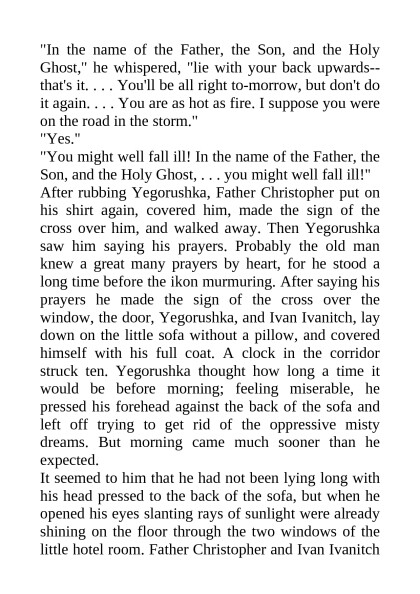 "In the name of the Father, the Son, and the Holy Ghost," he whispered, "lie with your back upwards--that's it. . . . You'll be all right to-morrow, but don't do it again. . . . You are as hot as fire. I suppose you were on the road in the storm."

"Yes."

"You might well fall ill! In the name of the Father, the Son, and the Holy Ghost, . . . you might well fall ill!"

After rubbing Yegorushka, Father Christopher put on his shirt again, covered him, made the sign of the cross over him, and walked away. Then Yegorushka saw him saying his prayers. Probably the old man knew a great many prayers by heart, for he stood a long time before the ikon murmuring. After saying his prayers he made the sign of the cross over the window, the door, Yegorushka, and Ivan Ivanitch, lay down on the little sofa without a pillow, and covered himself with his full coat. A clock in the corridor struck ten. Yegorushka thought how long a time it would be before morning; feeling miserable, he pressed his forehead against the back of the sofa and left off trying to get rid of the oppressive misty dreams. But morning came much sooner than he expected.

It seemed to him that he had not been lying long with his head pressed to the back of the sofa, but when he opened his eyes slanting rays of sunlight were already shining on the floor through the two windows of the little hotel room. Father Christopher and Ivan Ivanitch